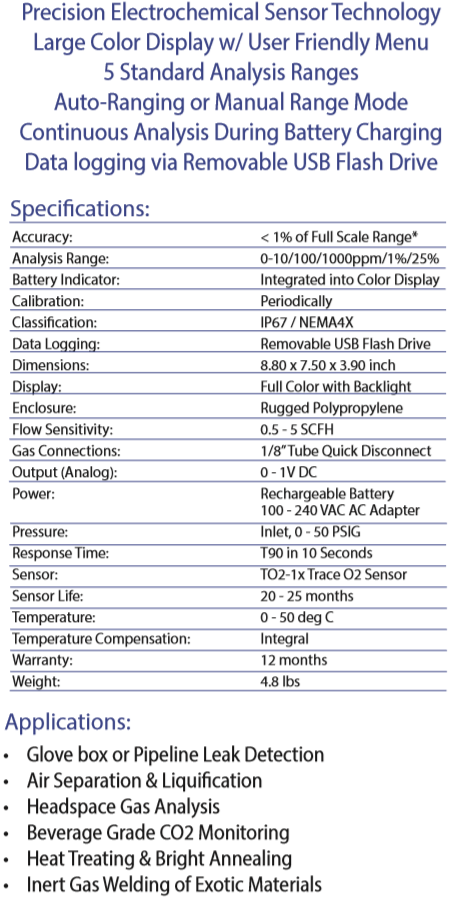 Precision Electrochemical Sensor Technology
Large Color Display w/ User Friendly Menu
5 Standard Analysis Ranges
Auto-Ranging or Manual Range Mode
Continuous Analysis During Battery Charging
Data logging via Removable USB Flash Drive

Specifications:

| | |
|---|---|
| Accuracy: | < 1% of Full Scale Range* |
| Analysis Range: | 0-10/100/1000ppm/1%/25% |
| Battery Indicator: | Integrated into Color Display |
| Calibration: | Periodically |
| Classification: | IP67 / NEMA4X |
| Data Logging: | Removable USB Flash Drive |
| Dimensions: | 8.80 x 7.50 x 3.90 inch |
| Display: | Full Color with Backlight |
| Enclosure: | Rugged Polypropylene |
| Flow Sensitivity: | 0.5 - 5 SCFH |
| Gas Connections: | 1/8" Tube Quick Disconnect |
| Output (Analog): | 0 - 1V DC |
| Power: | Rechargeable Battery 100 - 240 VAC AC Adapter |
| Pressure: | Inlet, 0 - 50 PSIG |
| Response Time: | T90 in 10 Seconds |
| Sensor: | TO2-1x Trace O2 Sensor |
| Sensor Life: | 20 - 25 months |
| Temperature: | 0 - 50 deg C |
| Temperature Compensation: | Integral |
| Warranty: | 12 months |
| Weight: | 4.8 lbs |

Applications:
• Glove box or Pipeline Leak Detection
• Air Separation & Liquification
• Headspace Gas Analysis
• Beverage Grade CO2 Monitoring
• Heat Treating & Bright Annealing
• Inert Gas Welding of Exotic Materials